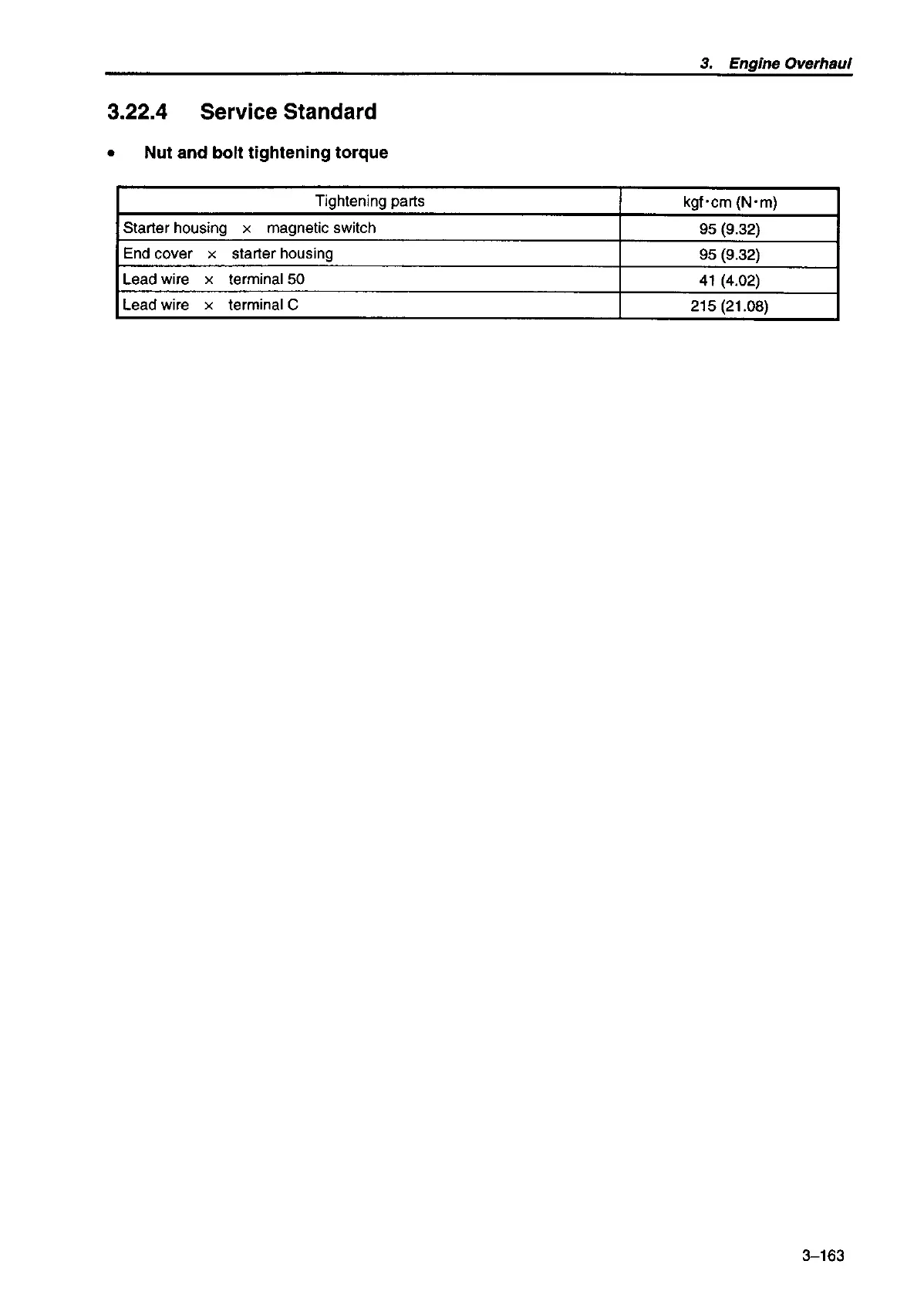 3. Engine Overhaul

3.22.4 Service Standard

• Nut and bolt tightening torque

| Tightening parts | kgf·cm (N·m) |
|---|---|
| Starter housing × magnetic switch | 95 (9.32) |
| End cover × starter housing | 95 (9.32) |
| Lead wire × terminal 50 | 41 (4.02) |
| Lead wire × terminal C | 215 (21.08) |

3–163